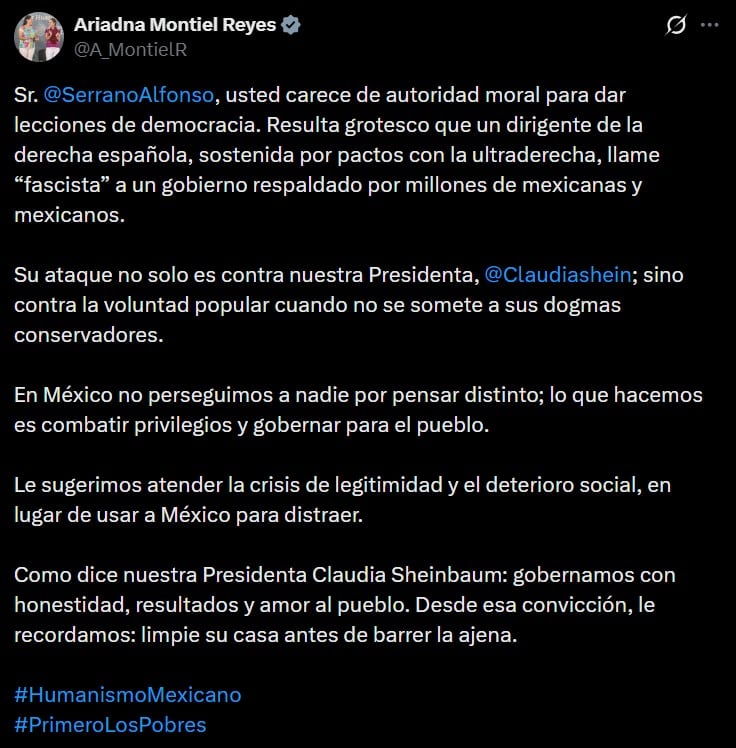 Ariadna Montiel Reyes
@A_MontielR

Sr. @SerranoAlfonso, usted carece de autoridad moral para dar lecciones de democracia. Resulta grotesco que un dirigente de la derecha española, sostenida por pactos con la ultraderecha, llame “fascista” a un gobierno respaldado por millones de mexicanas y mexicanos.

Su ataque no solo es contra nuestra Presidenta, @Claudiashein; sino contra la voluntad popular cuando no se somete a sus dogmas conservadores.

En México no perseguimos a nadie por pensar distinto; lo que hacemos es combatir privilegios y gobernar para el pueblo.

Le sugerimos atender la crisis de legitimidad y el deterioro social, en lugar de usar a México para distraer.

Como dice nuestra Presidenta Claudia Sheinbaum: gobernamos con honestidad, resultados y amor al pueblo. Desde esa convicción, le recordamos: limpie su casa antes de barrer la ajena.

#HumanismoMexicano
#PrimeroLosPobres